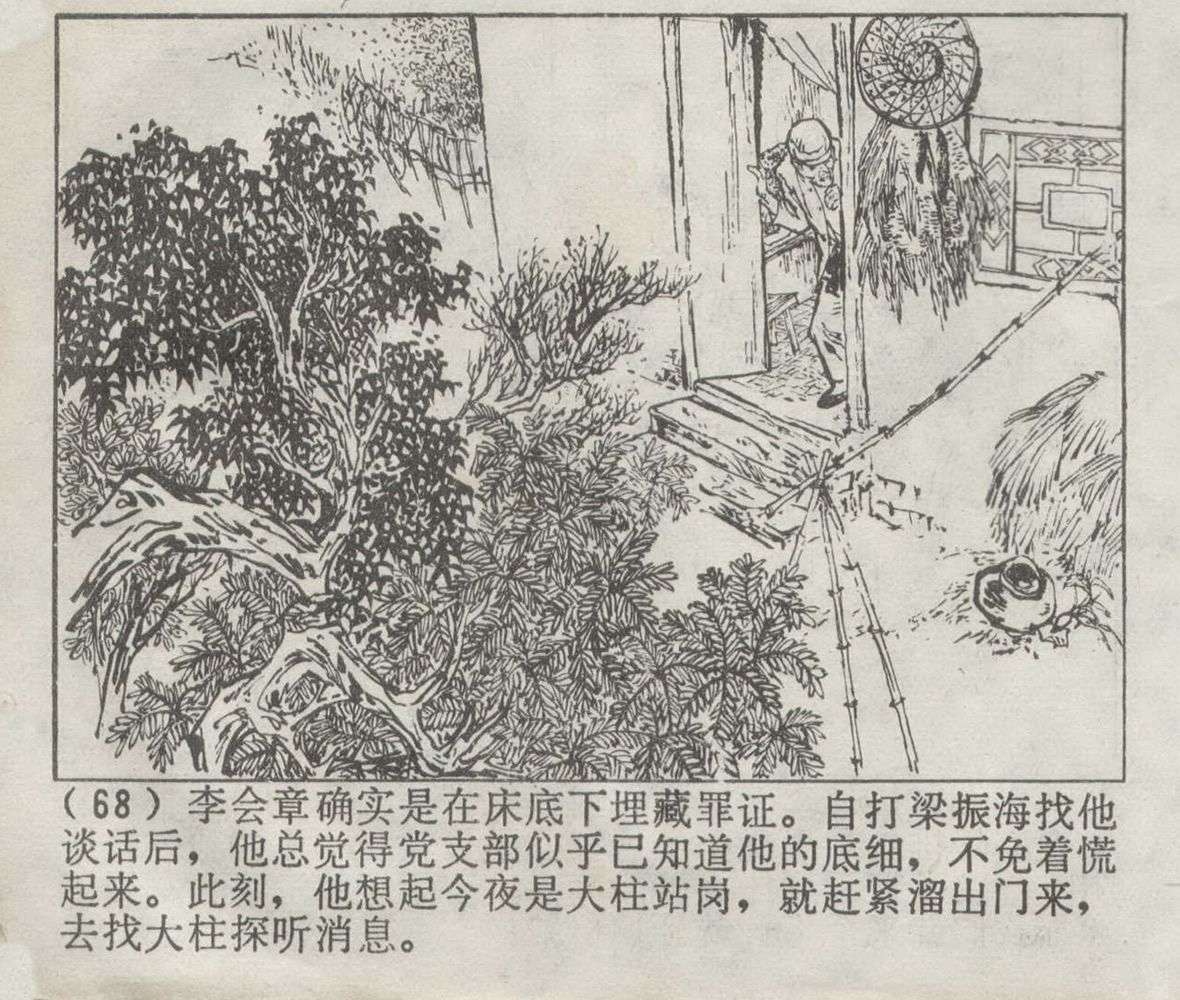 (68)李会章确实是在床底下埋藏罪证。自打梁振海找他谈话后，他总觉得党支部似乎已知道他的底细，不免着慌起来。此刻，他想起今夜是大柱站岗，就赶紧溜出门来，去找大柱探听消息。